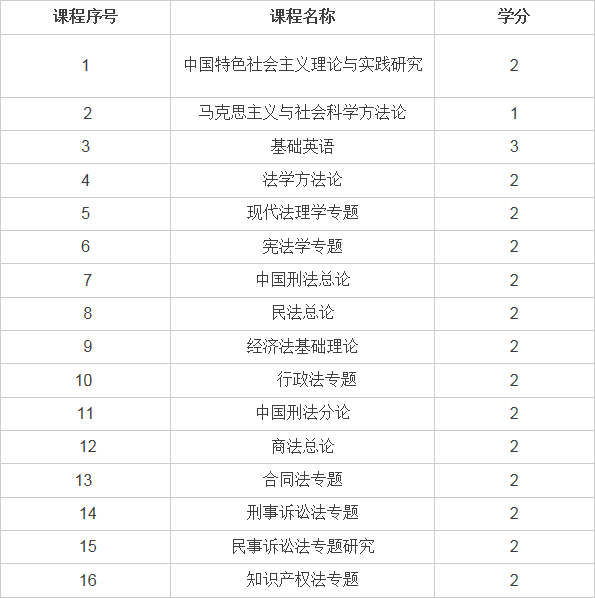 | 课程序号 | 课程名称 | 学分 |
|---|---|---|
| 1 | 中国特色社会主义理论与实践研究 | 2 |
| 2 | 马克思主义与社会科学方法论 | 1 |
| 3 | 基础英语 | 3 |
| 4 | 法学方法论 | 2 |
| 5 | 现代法理学专题 | 2 |
| 6 | 宪法学专题 | 2 |
| 7 | 中国刑法总论 | 2 |
| 8 | 民法总论 | 2 |
| 9 | 经济法基础理论 | 2 |
| 10 | 行政法专题 | 2 |
| 11 | 中国刑法分论 | 2 |
| 12 | 商法总论 | 2 |
| 13 | 合同法专题 | 2 |
| 14 | 刑事诉讼法专题 | 2 |
| 15 | 民事诉讼法专题研究 | 2 |
| 16 | 知识产权法专题 | 2 |